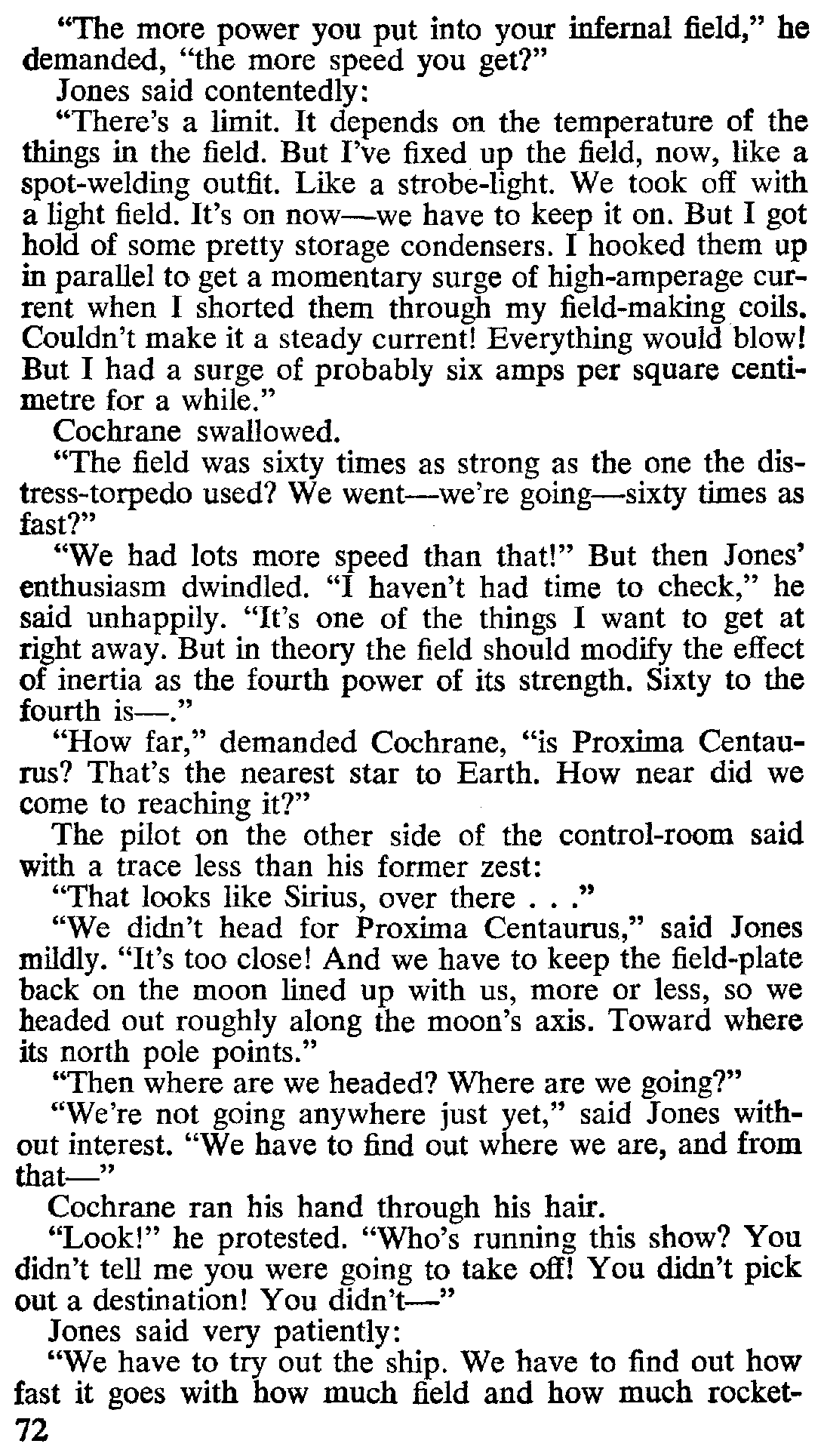 "The more power you put into your infernal field," he demanded, "the more speed you get?"

Jones said contentedly:

"There's a limit. It depends on the temperature of the things in the field. But I've fixed up the field, now, like a spot-welding outfit. Like a strobe-light. We took off with a light field. It's on now—we have to keep it on. But I got hold of some pretty storage condensers. I hooked them up in parallel to get a momentary surge of high-amperage current when I shorted them through my field-making coils. Couldn't make it a steady current! Everything would blow! But I had a surge of probably six amps per square centimetre for a while."

Cochrane swallowed.

"The field was sixty times as strong as the one the distress-torpedo used? We went—we're going—sixty times as fast?"

"We had lots more speed than that!" But then Jones' enthusiasm dwindled. "I haven't had time to check," he said unhappily. "It's one of the things I want to get at right away. But in theory the field should modify the effect of inertia as the fourth power of its strength. Sixty to the fourth is—."

"How far," demanded Cochrane, "is Proxima Centaurus? That's the nearest star to Earth. How near did we come to reaching it?"

The pilot on the other side of the control-room said with a trace less than his former zest:

"That looks like Sirius, over there . . ."

"We didn't head for Proxima Centaurus," said Jones mildly. "It's too close! And we have to keep the field-plate back on the moon lined up with us, more or less, so we headed out roughly along the moon's axis. Toward where its north pole points."

"Then where are we headed? Where are we going?"

"We're not going anywhere just yet," said Jones without interest. "We have to find out where we are, and from that—"

Cochrane ran his hand through his hair.

"Look!" he protested. "Who's running this show? You didn't tell me you were going to take off! You didn't pick out a destination! You didn't—"

Jones said very patiently:

"We have to try out the ship. We have to find out how fast it goes with how much field and how much rocket-

72